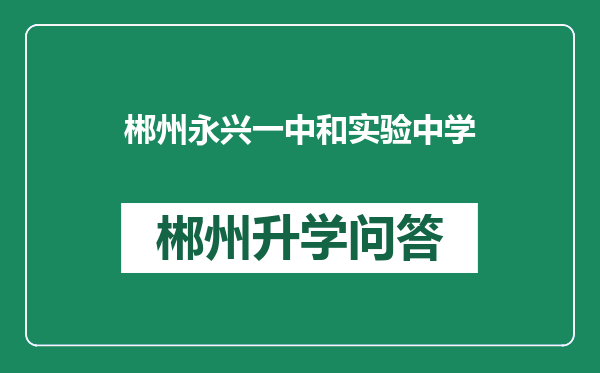 郴州永兴一中和实验中学

郴州升学问答